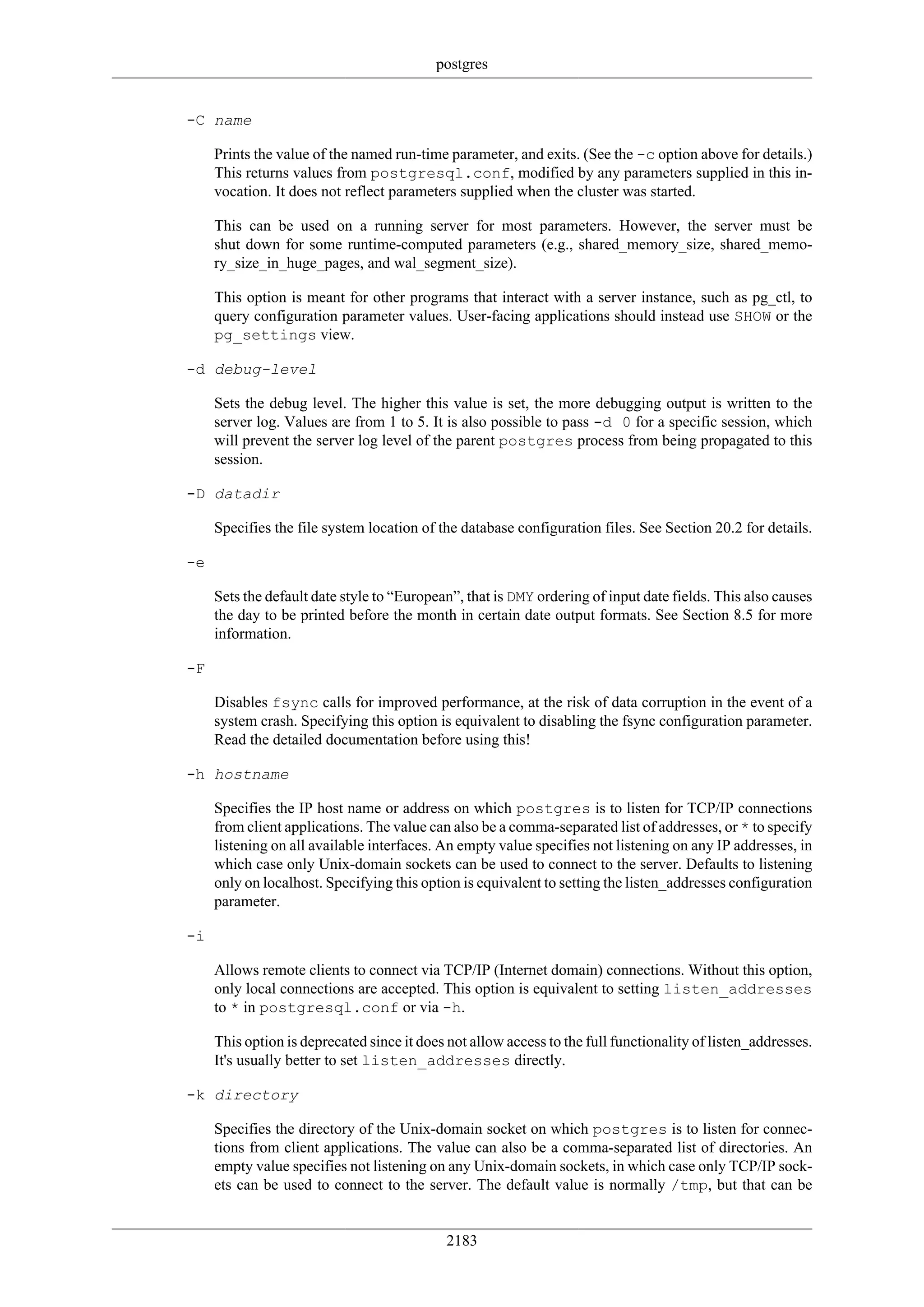 postgres

-C name

Prints the value of the named run-time parameter, and exits. (See the -c option above for details.) This returns values from postgresql.conf, modified by any parameters supplied in this invocation. It does not reflect parameters supplied when the cluster was started.

This can be used on a running server for most parameters. However, the server must be shut down for some runtime-computed parameters (e.g., shared_memory_size, shared_memory_size_in_huge_pages, and wal_segment_size).

This option is meant for other programs that interact with a server instance, such as pg_ctl, to query configuration parameter values. User-facing applications should instead use SHOW or the pg_settings view.

-d debug-level

Sets the debug level. The higher this value is set, the more debugging output is written to the server log. Values are from 1 to 5. It is also possible to pass -d 0 for a specific session, which will prevent the server log level of the parent postgres process from being propagated to this session.

-D datadir

Specifies the file system location of the database configuration files. See Section 20.2 for details.

-e

Sets the default date style to “European”, that is DMY ordering of input date fields. This also causes the day to be printed before the month in certain date output formats. See Section 8.5 for more information.

-F

Disables fsync calls for improved performance, at the risk of data corruption in the event of a system crash. Specifying this option is equivalent to disabling the fsync configuration parameter. Read the detailed documentation before using this!

-h hostname

Specifies the IP host name or address on which postgres is to listen for TCP/IP connections from client applications. The value can also be a comma-separated list of addresses, or * to specify listening on all available interfaces. An empty value specifies not listening on any IP addresses, in which case only Unix-domain sockets can be used to connect to the server. Defaults to listening only on localhost. Specifying this option is equivalent to setting the listen_addresses configuration parameter.

-i

Allows remote clients to connect via TCP/IP (Internet domain) connections. Without this option, only local connections are accepted. This option is equivalent to setting listen_addresses to * in postgresql.conf or via -h.

This option is deprecated since it does not allow access to the full functionality of listen_addresses. It's usually better to set listen_addresses directly.

-k directory

Specifies the directory of the Unix-domain socket on which postgres is to listen for connections from client applications. The value can also be a comma-separated list of directories. An empty value specifies not listening on any Unix-domain sockets, in which case only TCP/IP sockets can be used to connect to the server. The default value is normally /tmp, but that can be

2183